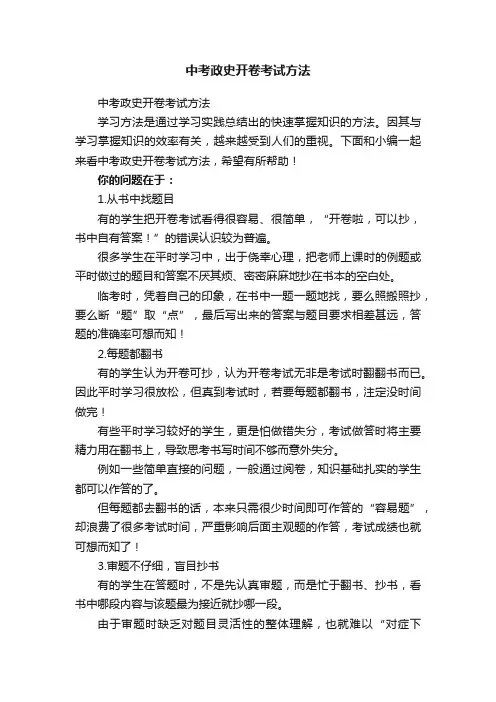 中考政史开卷考试方法

中考政史开卷考试方法

学习方法是通过学习实践总结出的快速掌握知识的方法。因其与学习掌握知识的效率有关，越来越受到人们的重视。下面和小编一起来看中考政史开卷考试方法，希望有所帮助！

你的问题在于：

1.从书中找题目

有的学生把开卷考试看得很容易、很简单，“开卷啦，可以抄，书中自有答案！”的错误认识较为普遍。

很多学生在平时学习中，出于侥幸心理，把老师上课时的例题或平时做过的题目和答案不厌其烦、密密麻麻地抄在书本的空白处。

临考时，凭着自己的印象，在书中一题一题地找，要么照搬照抄，要么断“题”取“点”，最后写出来的答案与题目要求相差甚远，答题的准确率可想而知！

2.每题都翻书

有的学生认为开卷可抄，认为开卷考试无非是考试时翻翻书而已。因此平时学习很放松，但真到考试时，若要每题都翻书，注定没时间做完！

有些平时学习较好的学生，更是怕做错失分，考试做答时将主要精力用在翻书上，导致思考书写时间不够而意外失分。

例如一些简单直接的问题，一般通过阅卷，知识基础扎实的学生都可以作答的了。

但每题都去翻书的话，本来只需很少时间即可作答的“容易题”，却浪费了很多考试时间，严重影响后面主观题的作答，考试成绩也就可想而知了！

3.审题不仔细，盲目抄书

有的学生在答题时，不是先认真审题，而是忙于翻书、抄书，看书中哪段内容与该题最为接近就抄哪一段。

由于审题时缺乏对题目灵活性的整体理解，也就难以“对症下